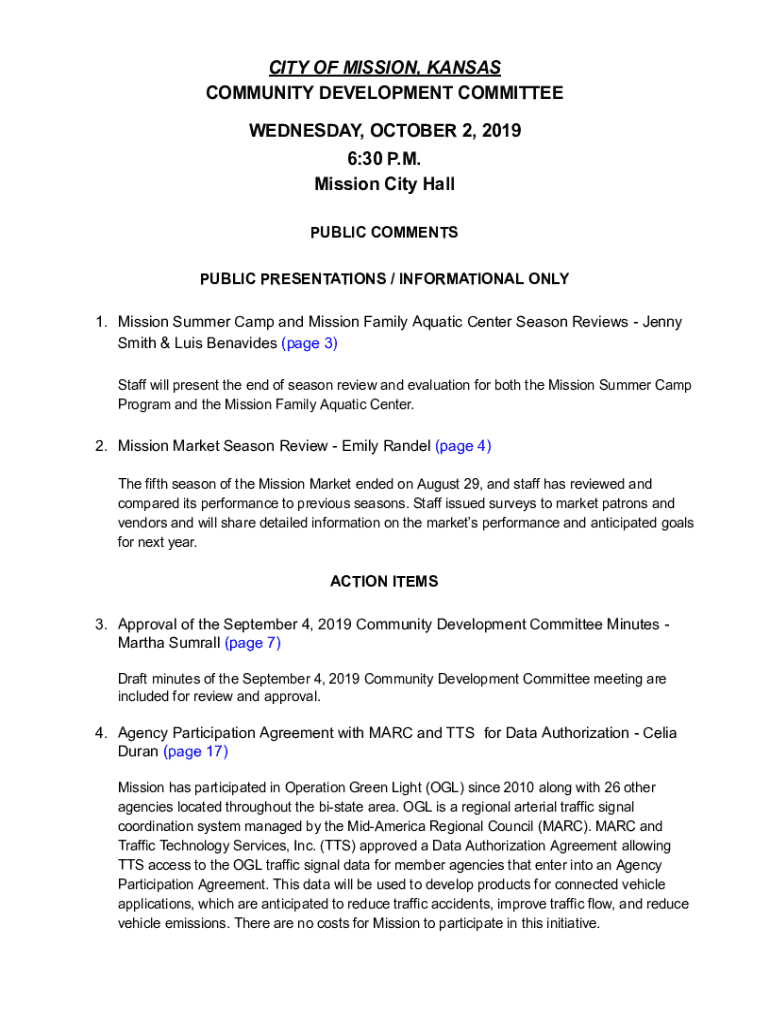 CITY OF MISSION, KANSAS
COMMUNITY DEVELOPMENT COMMITTEE

WEDNESDAY, OCTOBER 2, 2019
6:30 P.M.
Mission City Hall

PUBLIC COMMENTS

PUBLIC PRESENTATIONS / INFORMATIONAL ONLY

1. Mission Summer Camp and Mission Family Aquatic Center Season Reviews - Jenny Smith & Luis Benavides (page 3)

Staff will present the end of season review and evaluation for both the Mission Summer Camp Program and the Mission Family Aquatic Center.

2. Mission Market Season Review - Emily Randel (page 4)

The fifth season of the Mission Market ended on August 29, and staff has reviewed and compared its performance to previous seasons. Staff issued surveys to market patrons and vendors and will share detailed information on the market's performance and anticipated goals for next year.

ACTION ITEMS

3. Approval of the September 4, 2019 Community Development Committee Minutes - Martha Sumrall (page 7)

Draft minutes of the September 4, 2019 Community Development Committee meeting are included for review and approval.

4. Agency Participation Agreement with MARC and TTS for Data Authorization - Celia Duran (page 17)

Mission has participated in Operation Green Light (OGL) since 2010 along with 26 other agencies located throughout the bi-state area. OGL is a regional arterial traffic signal coordination system managed by the Mid-America Regional Council (MARC). MARC and Traffic Technology Services, Inc. (TTS) approved a Data Authorization Agreement allowing TTS access to the OGL traffic signal data for member agencies that enter into an Agency Participation Agreement. This data will be used to develop products for connected vehicle applications, which are anticipated to reduce traffic accidents, improve traffic flow, and reduce vehicle emissions. There are no costs for Mission to participate in this initiative.